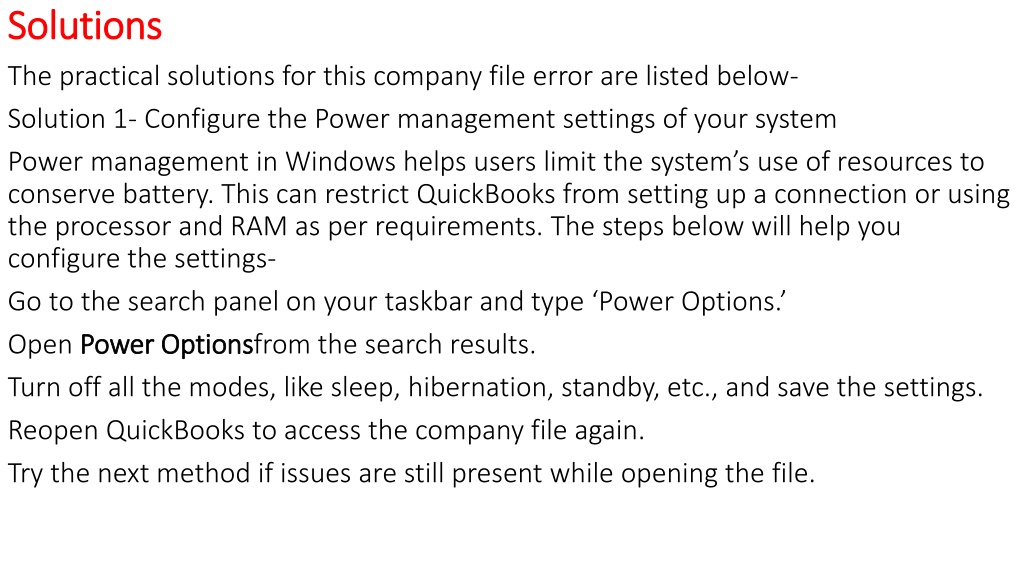 Solutions

The practical solutions for this company file error are listed below-

Solution 1- Configure the Power management settings of your system

Power management in Windows helps users limit the system's use of resources to conserve battery. This can restrict QuickBooks from setting up a connection or using the processor and RAM as per requirements. The steps below will help you configure the settings-

Go to the search panel on your taskbar and type 'Power Options.'

Open Power Optionsfrom the search results.

Turn off all the modes, like sleep, hibernation, standby, etc., and save the settings.

Reopen QuickBooks to access the company file again.

Try the next method if issues are still present while opening the file.